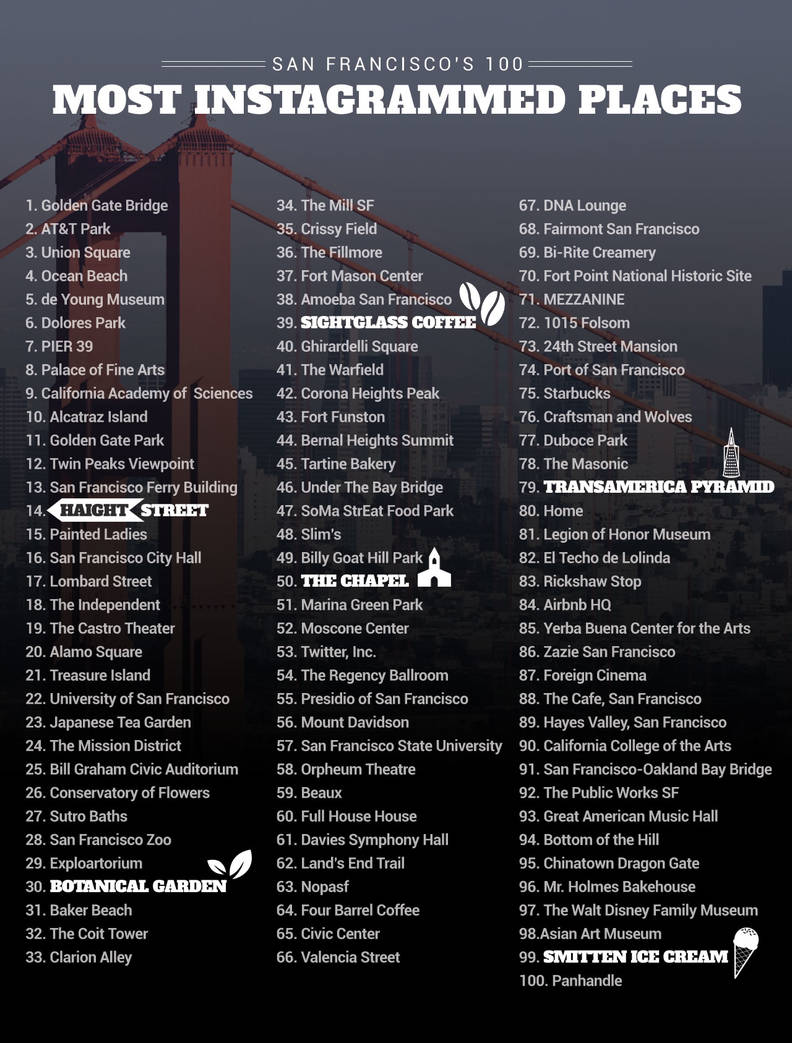 SAN FRANCISCO'S 100
MOST INSTAGRAMMED PLACES

1. Golden Gate Bridge
2. AT&T Park
3. Union Square
4. Ocean Beach
5. de Young Museum
6. Dolores Park
7. PIER 39
8. Palace of Fine Arts
9. California Academy of Sciences
10. Alcatraz Island
11. Golden Gate Park
12. Twin Peaks Viewpoint
13. San Francisco Ferry Building
14. HAIGHT STREET
15. Painted Ladies
16. San Francisco City Hall
17. Lombard Street
18. The Independent
19. The Castro Theater
20. Alamo Square
21. Treasure Island
22. University of San Francisco
23. Japanese Tea Garden
24. The Mission District
25. Bill Graham Civic Auditorium
26. Conservatory of Flowers
27. Sutro Baths
28. San Francisco Zoo
29. Exploartorium
30. BOTANICAL GARDEN
31. Baker Beach
32. The Coit Tower
33. Clarion Alley

34. The Mill SF
35. Crissy Field
36. The Fillmore
37. Fort Mason Center
38. Amoeba San Francisco
39. SIGHTGLASS COFFEE
40. Ghirardelli Square
41. The Warfield
42. Corona Heights Peak
43. Fort Funston
44. Bernal Heights Summit
45. Tartine Bakery
46. Under The Bay Bridge
47. SoMa StrEat Food Park
48. Slim's
49. Billy Goat Hill Park
50. THE CHAPEL
51. Marina Green Park
52. Moscone Center
53. Twitter, Inc.
54. The Regency Ballroom
55. Presidio of San Francisco
56. Mount Davidson
57. San Francisco State University
58. Orpheum Theatre
59. Beaux
60. Full House House
61. Davies Symphony Hall
62. Land's End Trail
63. Nopasf
64. Four Barrel Coffee
65. Civic Center
66. Valencia Street

67. DNA Lounge
68. Fairmont San Francisco
69. Bi-Rite Creamery
70. Fort Point National Historic Site
71. MEZZANINE
72. 1015 Folsom
73. 24th Street Mansion
74. Port of San Francisco
75. Starbucks
76. Craftsman and Wolves
77. Duboce Park
78. The Masonic
79. TRANSAMERICA PYRAMID
80. Home
81. Legion of Honor Museum
82. El Techo de Lolinda
83. Rickshaw Stop
84. Airbnb HQ
85. Yerba Buena Center for the Arts
86. Zazie San Francisco
87. Foreign Cinema
88. The Cafe, San Francisco
89. Hayes Valley, San Francisco
90. California College of the Arts
91. San Francisco-Oakland Bay Bridge
92. The Public Works SF
93. Great American Music Hall
94. Bottom of the Hill
95. Chinatown Dragon Gate
96. Mr. Holmes Bakehouse
97. The Walt Disney Family Museum
98.Asian Art Museum
99. SMITTEN ICE CREAM
100. Panhandle